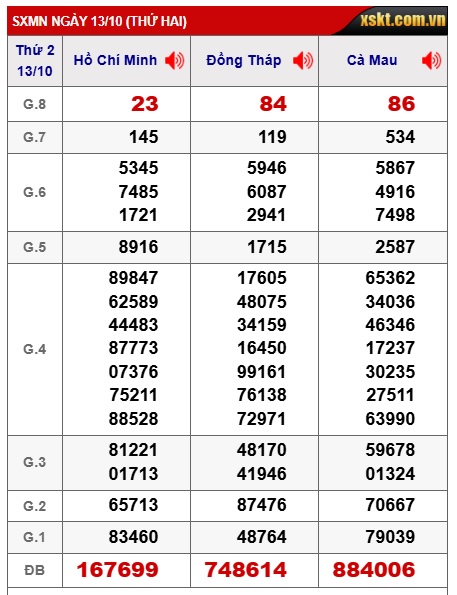 SXMN NGÀY 13/10 (THỨ HAI)

xskt.com.vn

| Thứ 2 13/10 | Hồ Chí Minh | Đồng Tháp | Cà Mau |
|---|---|---|---|
| G.8 | 23 | 84 | 86 |
| G.7 | 145 | 119 | 534 |
| G.6 | 5345 7485 1721 | 5946 6087 2941 | 5867 4916 7498 |
| G.5 | 8916 | 1715 | 2587 |
| G.4 | 89847 62589 44483 87773 07376 75211 88528 | 17605 48075 34159 16450 99161 76138 72971 | 65362 34036 46346 17237 30235 27511 63990 |
| G.3 | 81221 01713 | 48170 41946 | 59678 01324 |
| G.2 | 65713 | 87476 | 70667 |
| G.1 | 83460 | 48764 | 79039 |
| ĐB | 167699 | 748614 | 884006 |